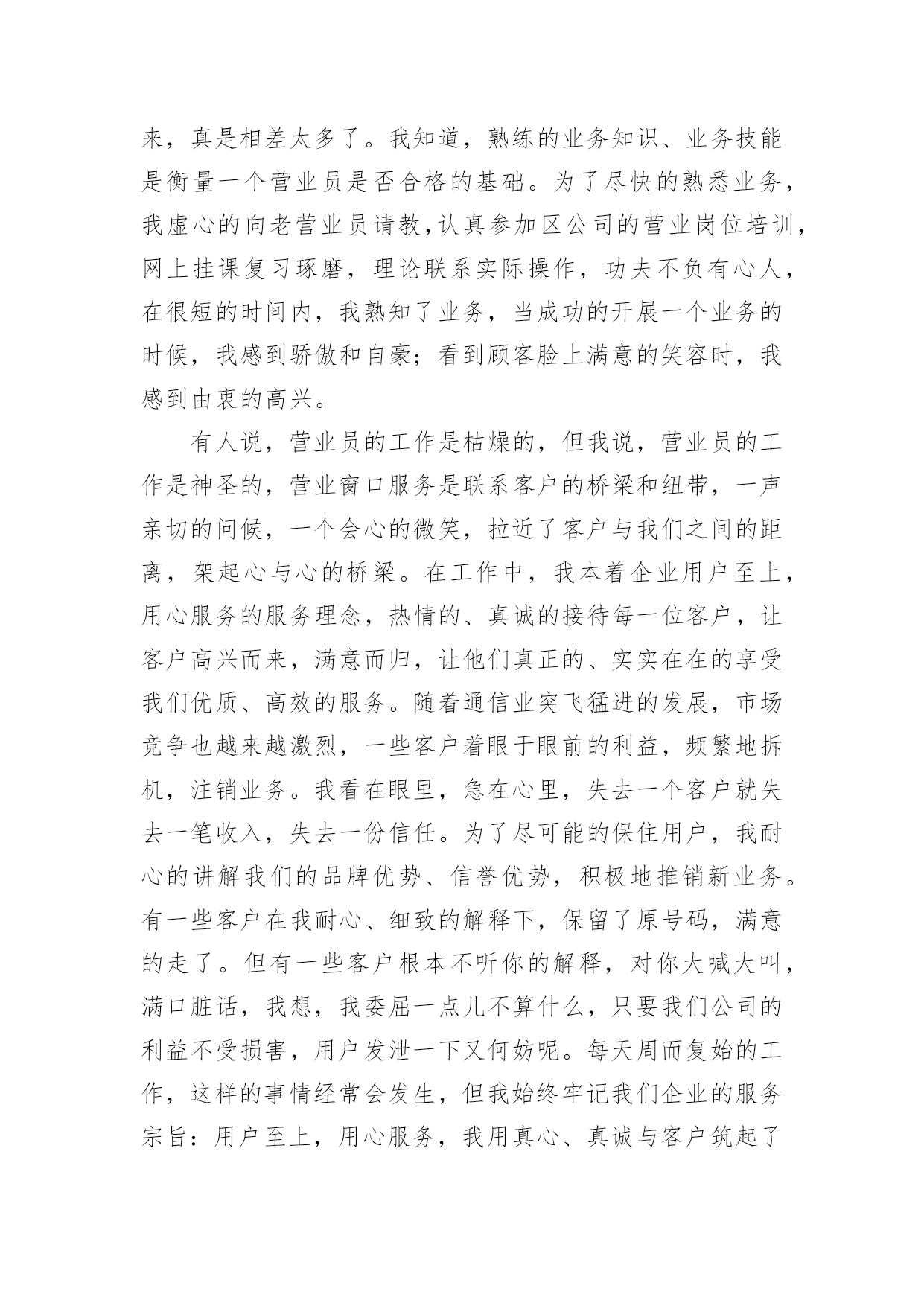 来，真是相差太多了。我知道，熟练的业务知识、业务技能是衡量一个营业员是否合格的基础。为了尽快的熟悉业务，我虚心的向老营业员请教，认真参加区公司的营业岗位培训，网上挂课复习琢磨，理论联系实际操作，功夫不负有心人，在很短的时间内，我熟知了业务，当成功的开展一个业务的时候，我感到骄傲和自豪；看到顾客脸上满意的笑容时，我感到由衷的高兴。

有人说，营业员的工作是枯燥的，但我说，营业员的工作是神圣的，营业窗口服务是联系客户的桥梁和纽带，一声亲切的问候，一个会心的微笑，拉近了客户与我们之间的距离，架起心与心的桥梁。在工作中，我本着企业用户至上，用心服务的服务理念，热情的、真诚的接待每一位客户，让客户高兴而来，满意而归，让他们真正的、实实在在的享受我们优质、高效的服务。随着通信业突飞猛进的发展，市场竞争也越来越激烈，一些客户着眼于眼前的利益，频繁地拆机，注销业务。我看在眼里，急在心里，失去一个客户就失去一笔收入，失去一份信任。为了尽可能的保住用户，我耐心的讲解我们的品牌优势、信誉优势，积极地推销新业务。有一些客户在我耐心、细致的解释下，保留了原号码，满意的走了。但有一些客户根本不听你的解释，对你大喊大叫，满口脏话，我想，我委屈一点儿不算什么，只要我们公司的利益不受损害，用户发泄一下又何妨呢。每天周而复始的工作，这样的事情经常会发生，但我始终牢记我们企业的服务宗旨：用户至上，用心服务，我用真心、真诚与客户筑起了